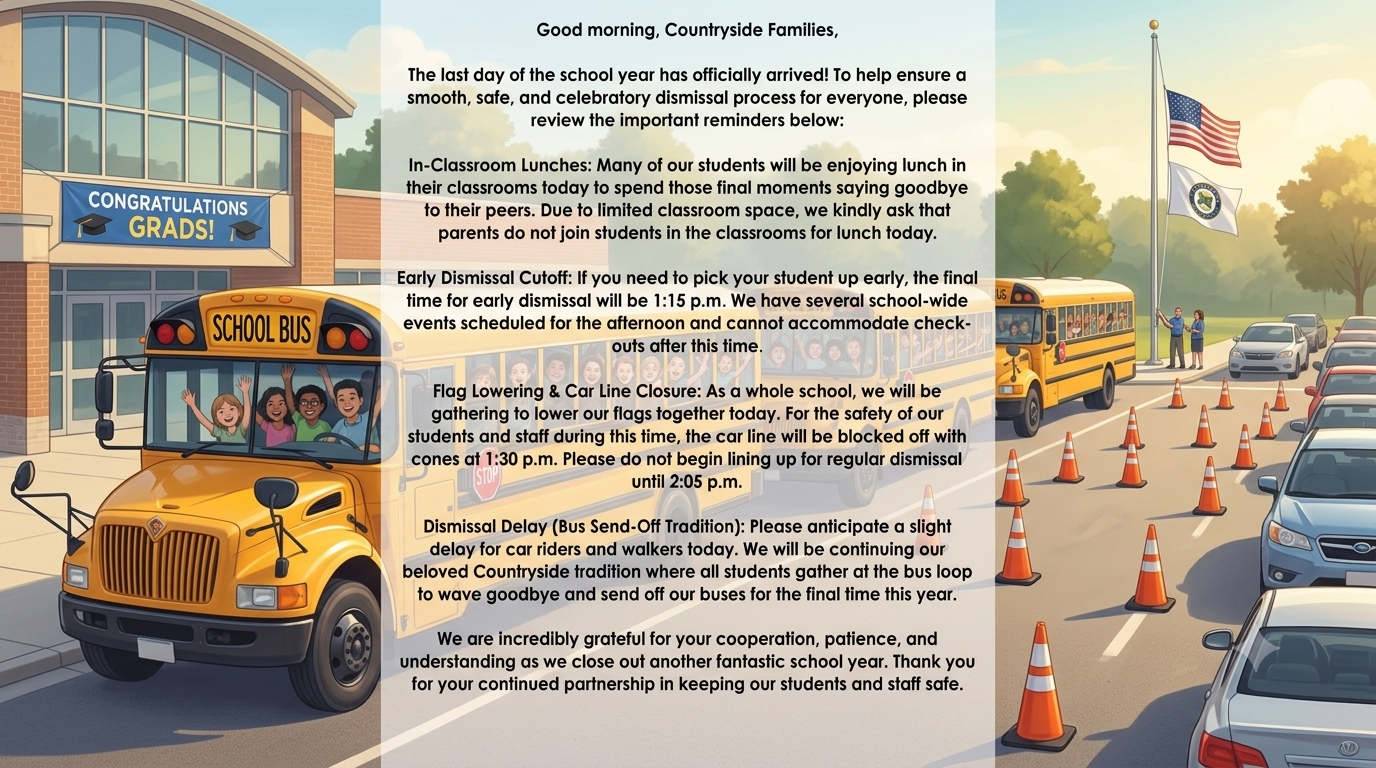 CONGRATULATIONS GRADS!

SCHOOL BUS

STOP

Good morning, Countryside Families,

The last day of the school year has officially arrived! To help ensure a smooth, safe, and celebratory dismissal process for everyone, please review the important reminders below:

In-Classroom Lunches: Many of our students will be enjoying lunch in their classrooms today to spend those final moments saying goodbye to their peers. Due to limited classroom space, we kindly ask that parents do not join students in the classrooms for lunch today.

Early Dismissal Cutoff: If you need to pick your student up early, the final time for early dismissal will be 1:15 p.m. We have several school-wide events scheduled for the afternoon and cannot accommodate check-outs after this time.

Flag Lowering & Car Line Closure: As a whole school, we will be gathering to lower our flags together today. For the safety of our students and staff during this time, the car line will be blocked off with cones at 1:30 p.m. Please do not begin lining up for regular dismissal until 2:05 p.m.

Dismissal Delay (Bus Send-Off Tradition): Please anticipate a slight delay for car riders and walkers today. We will be continuing our beloved Countryside tradition where all students gather at the bus loop to wave goodbye and send off our buses for the final time this year.

We are incredibly grateful for your cooperation, patience, and understanding as we close out another fantastic school year. Thank you for your continued partnership in keeping our students and staff safe.